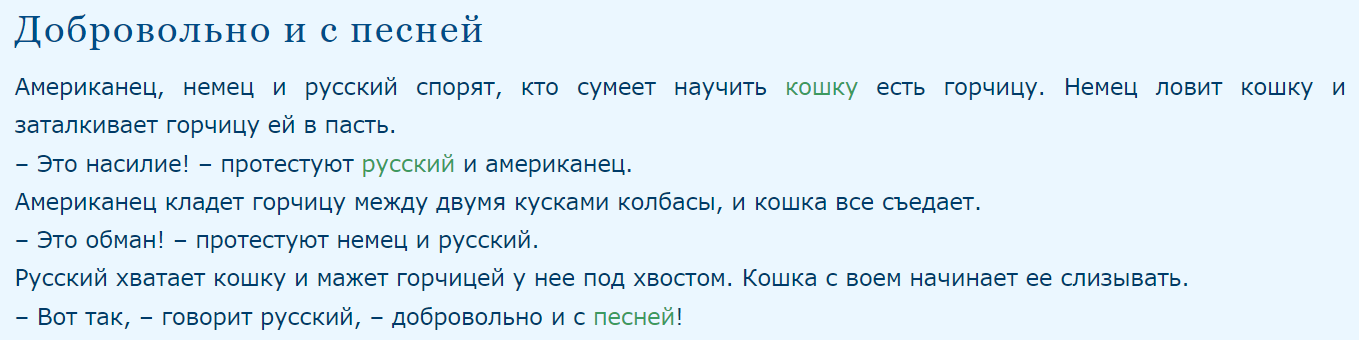 Добровольно и с песней

Американец, немец и русский спорят, кто сумеет научить кошку есть горчицу. Немец ловит кошку и заталкивает горчицу ей в пасть.
– Это насилие! – протестуют русский и американец.
Американец кладет горчицу между двумя кусками колбасы, и кошка все съедает.
– Это обман! – протестуют немец и русский.
Русский хватает кошку и мажет горчицей у нее под хвостом. Кошка с воем начинает ее слизывать.
– Вот так, – говорит русский, – добровольно и с песней!